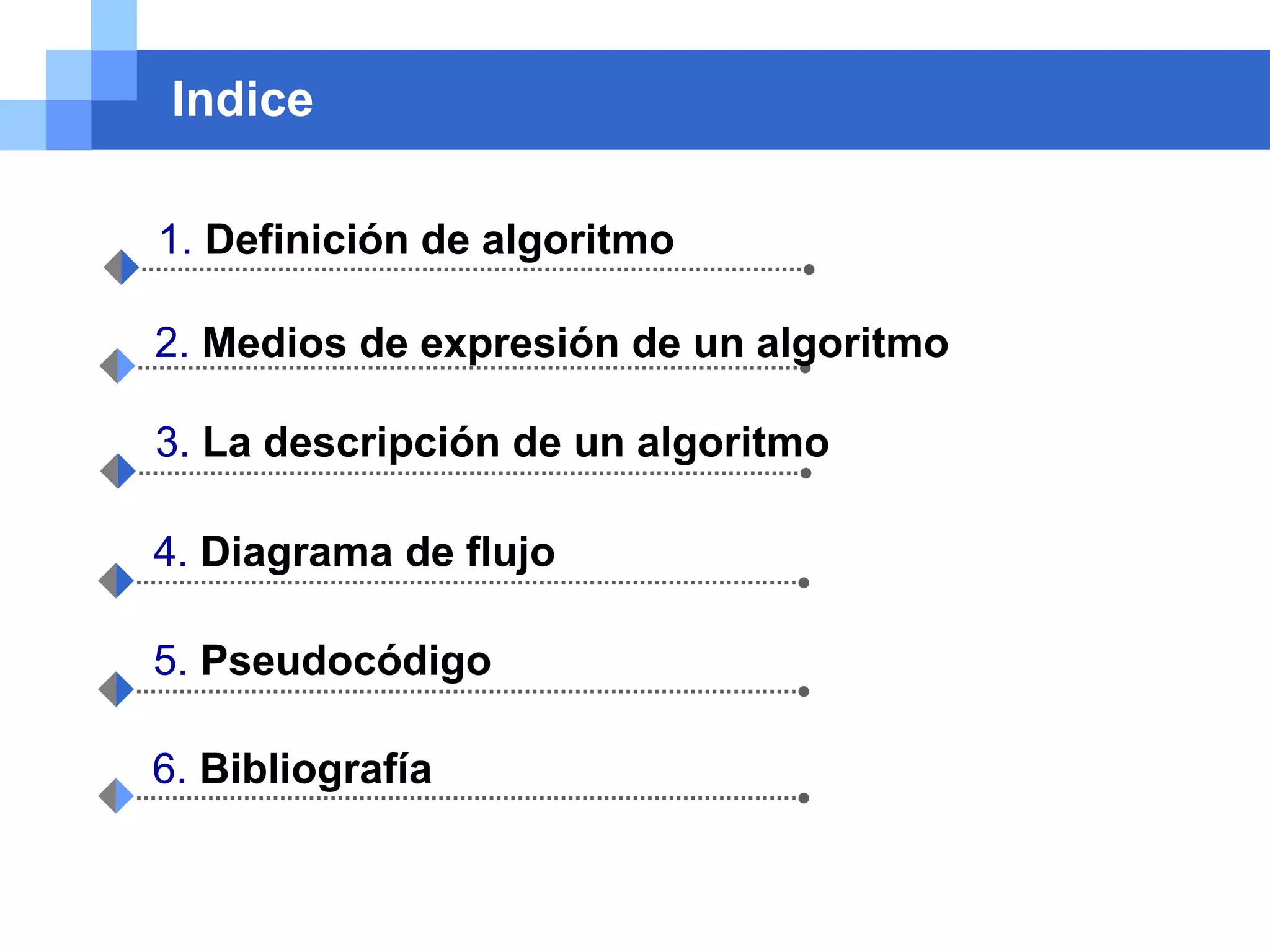 Indice

1. Definición de algoritmo

2. Medios de expresión de un algoritmo

3. La descripción de un algoritmo

4. Diagrama de flujo

5. Pseudocódigo

6. Bibliografía